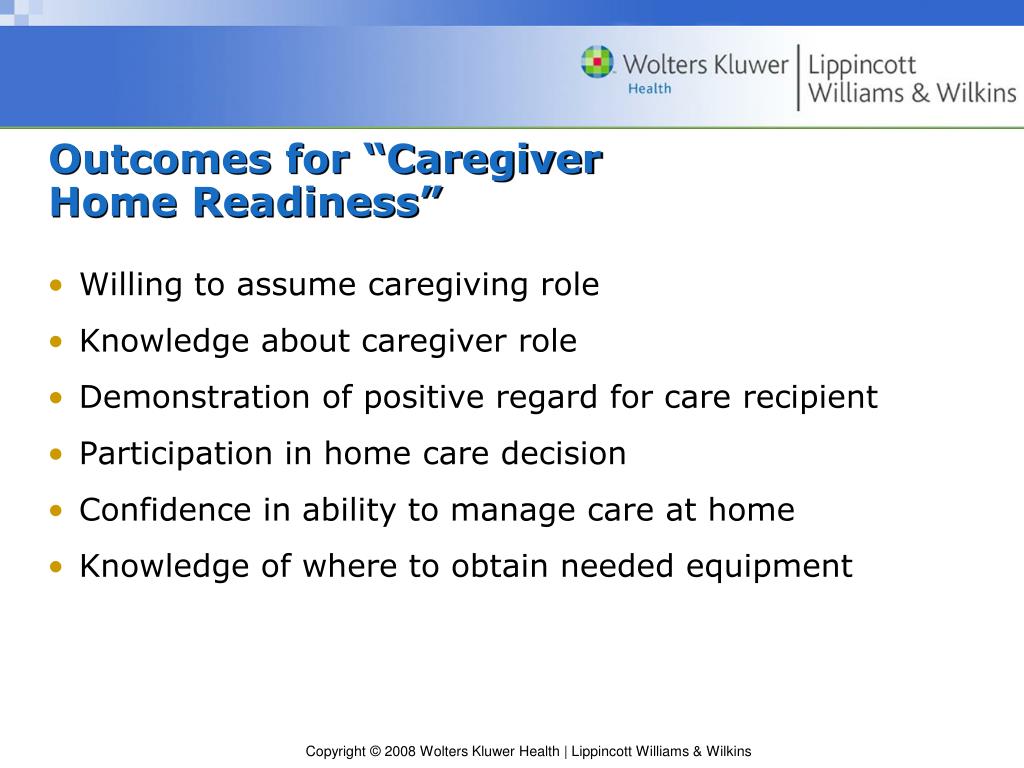 Wolters Kluwer Health | Lippincott Williams & Wilkins

Outcomes for “Caregiver Home Readiness”

• Willing to assume caregiving role
• Knowledge about caregiver role
• Demonstration of positive regard for care recipient
• Participation in home care decision
• Confidence in ability to manage care at home
• Knowledge of where to obtain needed equipment

Copyright © 2008 Wolters Kluwer Health | Lippincott Williams & Wilkins